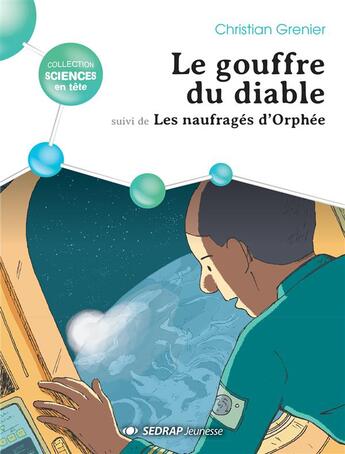 Christian Grenier

COLLECTION
SCIENCES
en tête

Le gouffre du diable

suivi de Les naufragés d'Orphée

SEDRAP Jeunesse